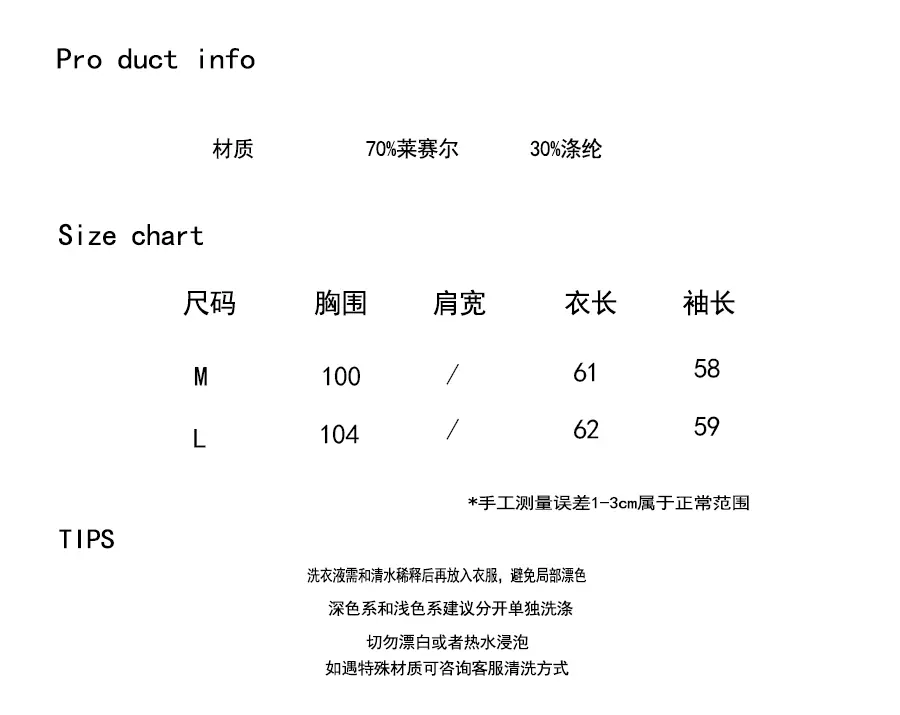 Pro duct info

材质 70%莱赛尔 30%涤纶

Size chart

| 尺码 | 胸围 | 肩宽 | 衣长 | 袖长 |
|---|---|---|---|---|
| M | 100 | / | 61 | 58 |
| L | 104 | / | 62 | 59 |

*手工测量误差1-3cm属于正常范围

TIPS

洗衣液需和清水稀释后再放入衣服，避免局部漂色

深色系和浅色系建议分开单独洗涤

切勿漂白或者热水浸泡

如遇特殊材质可咨询客服清洗方式